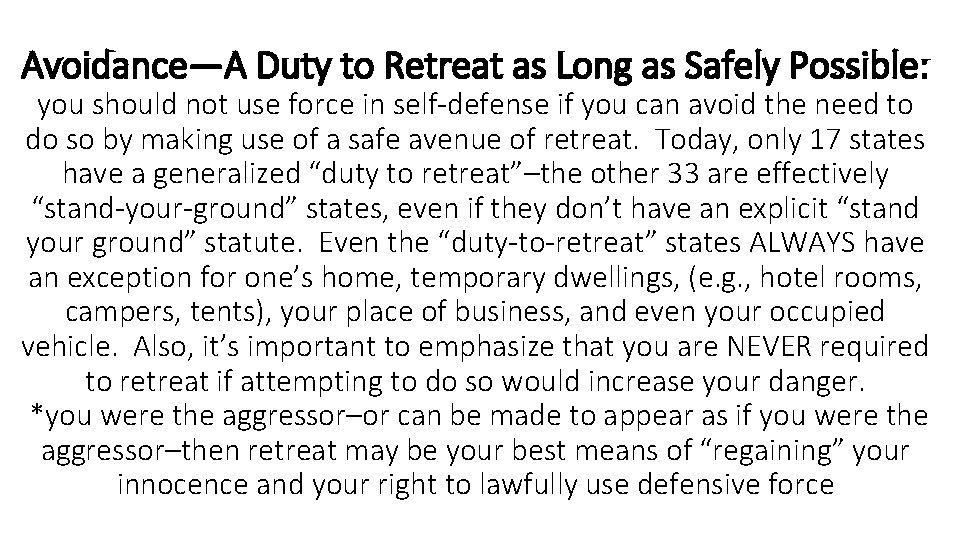 Avoidance—A Duty to Retreat as Long as Safely Possible:

you should not use force in self-defense if you can avoid the need to do so by making use of a safe avenue of retreat. Today, only 17 states have a generalized "duty to retreat"–the other 33 are effectively "stand-your-ground" states, even if they don't have an explicit "stand your ground" statute. Even the "duty-to-retreat" states ALWAYS have an exception for one's home, temporary dwellings, (e.g., hotel rooms, campers, tents), your place of business, and even your occupied vehicle. Also, it's important to emphasize that you are NEVER required to retreat if attempting to do so would increase your danger.

*you were the aggressor–or can be made to appear as if you were the aggressor–then retreat may be your best means of "regaining" your innocence and your right to lawfully use defensive force